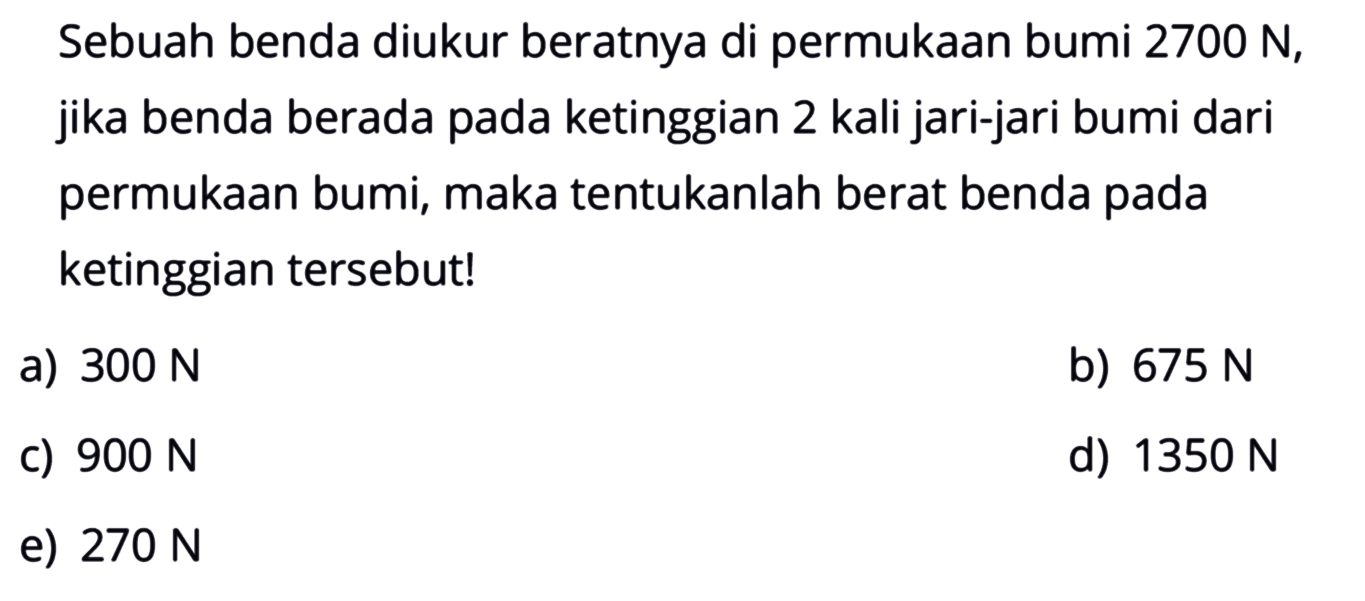 Sebuah benda diukur beratnya di permukaan bumi 2700 N, jika benda berada pada ketinggian 2 kali jari-jari bumi dari permukaan bumi, maka tentukanlah berat benda pada ketinggian tersebut!

a) 300 N
b) 675 N
c) 900 N
d) 1350 N
e) 270 N